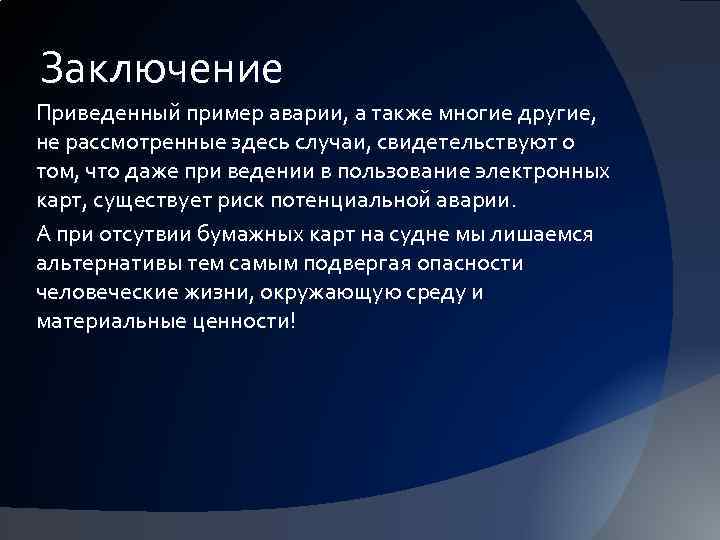 Заключение

Приведенный пример аварии, а также многие другие, не рассмотренные здесь случаи, свидетельствуют о том, что даже при ведении в пользование электронных карт, существует риск потенциальной аварии.

А при отсутвии бумажных карт на судне мы лишаемся альтернативы тем самым подвергая опасности человеческие жизни, окружающую среду и материальные ценности!